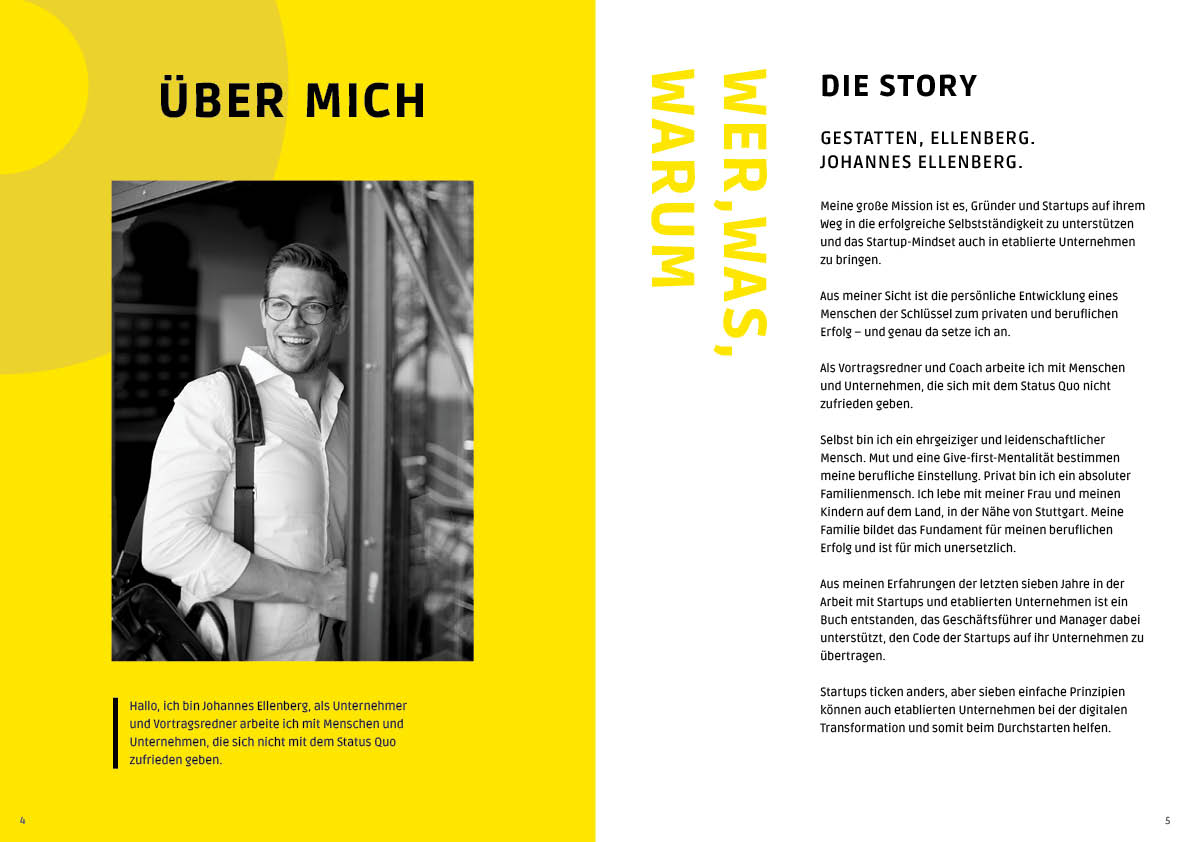 ÜBER MICH

Hallo, ich bin Johannes Ellenberg, als Unternehmer und Vortragsredner arbeite ich mit Menschen und Unternehmen, die sich nicht mit dem Status Quo zufrieden geben.

4

WER, WAS, WARUM

DIE STORY

GESTATTEN, ELLENBERG.
JOHANNES ELLENBERG.

Meine große Mission ist es, Gründer und Startups auf ihrem Weg in die erfolgreiche Selbstständigkeit zu unterstützen und das Startup-Mindset auch in etablierte Unternehmen zu bringen.

Aus meiner Sicht ist die persönliche Entwicklung eines Menschen der Schlüssel zum privaten und beruflichen Erfolg – und genau da setze ich an.

Als Vortragsredner und Coach arbeite ich mit Menschen und Unternehmen, die sich mit dem Status Quo nicht zufrieden geben.

Selbst bin ich ein ehrgeiziger und leidenschaftlicher Mensch. Mut und eine Give-first-Mentalität bestimmen meine berufliche Einstellung. Privat bin ich ein absoluter Familienmensch. Ich lebe mit meiner Frau und meinen Kindern auf dem Land, in der Nähe von Stuttgart. Meine Familie bildet das Fundament für meinen beruflichen Erfolg und ist für mich unersetzlich.

Aus meinen Erfahrungen der letzten sieben Jahre in der Arbeit mit Startups und etablierten Unternehmen ist ein Buch entstanden, das Geschäftsführer und Manager dabei unterstützt, den Code der Startups auf ihr Unternehmen zu übertragen.

Startups ticken anders, aber sieben einfache Prinzipien können auch etablierten Unternehmen bei der digitalen Transformation und somit beim Durchstarten helfen.

5